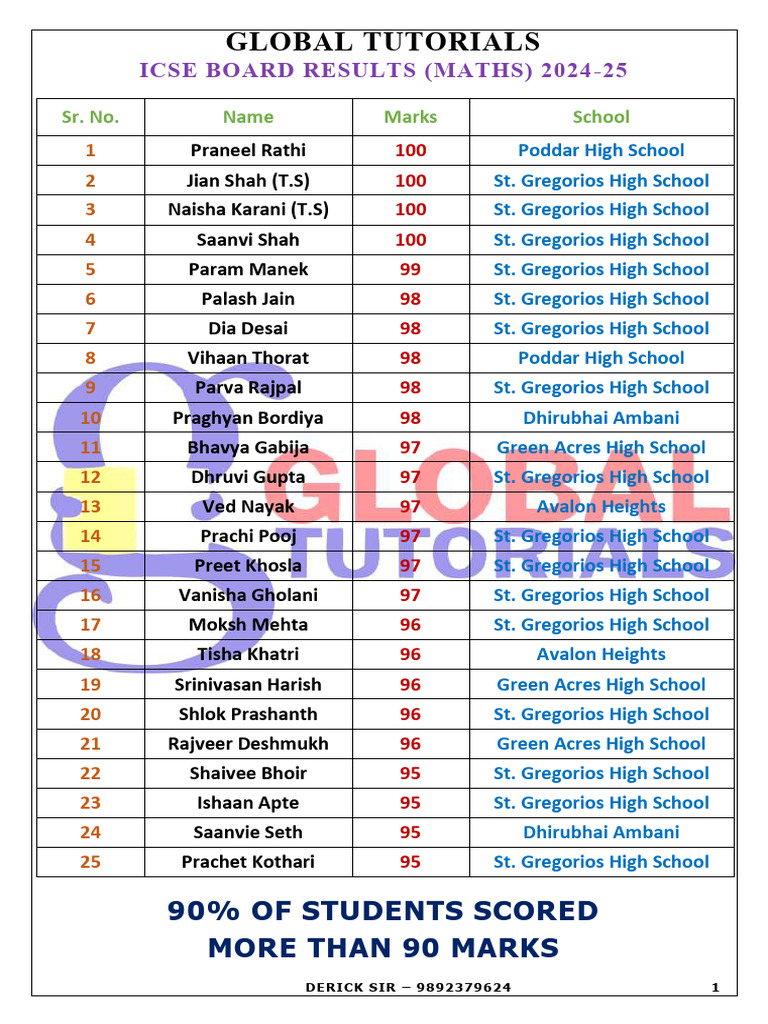 GLOBAL TUTORIALS
ICSE BOARD RESULTS (MATHS) 2024-25

| Sr. No. | Name | Marks | School |
|---|---|---|---|
| 1 | Praneel Rathi | 100 | Poddar High School |
| 2 | Jian Shah (T.S) | 100 | St. Gregorios High School |
| 3 | Naisha Karani (T.S) | 100 | St. Gregorios High School |
| 4 | Saanvi Shah | 100 | St. Gregorios High School |
| 5 | Param Manek | 99 | St. Gregorios High School |
| 6 | Palash Jain | 98 | St. Gregorios High School |
| 7 | Dia Desai | 98 | St. Gregorios High School |
| 8 | Vihaan Thorat | 98 | Poddar High School |
| 9 | Parva Rajpal | 98 | St. Gregorios High School |
| 10 | Praghyan Bordiya | 98 | Dhirubhai Ambani |
| 11 | Bhavya Gabija | 97 | Green Acres High School |
| 12 | Dhruvi Gupta | 97 | St. Gregorios High School |
| 13 | Ved Nayak | 97 | Avalon Heights |
| 14 | Prachi Pooj | 97 | St. Gregorios High School |
| 15 | Preet Khosla | 97 | St. Gregorios High School |
| 16 | Vanisha Gholani | 97 | St. Gregorios High School |
| 17 | Moksh Mehta | 96 | St. Gregorios High School |
| 18 | Tisha Khatri | 96 | Avalon Heights |
| 19 | Srinivasan Harish | 96 | Green Acres High School |
| 20 | Shlok Prashanth | 96 | St. Gregorios High School |
| 21 | Rajveer Deshmukh | 96 | Green Acres High School |
| 22 | Shaivee Bhoir | 95 | St. Gregorios High School |
| 23 | Ishaan Apte | 95 | St. Gregorios High School |
| 24 | Saanvie Seth | 95 | Dhirubhai Ambani |
| 25 | Prachet Kothari | 95 | St. Gregorios High School |

GLOBAL TUTORIALS

90% OF STUDENTS SCORED MORE THAN 90 MARKS

DERICK SIR – 9892379624 1